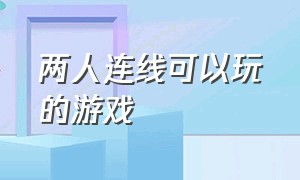 两人连线可以玩的游戏